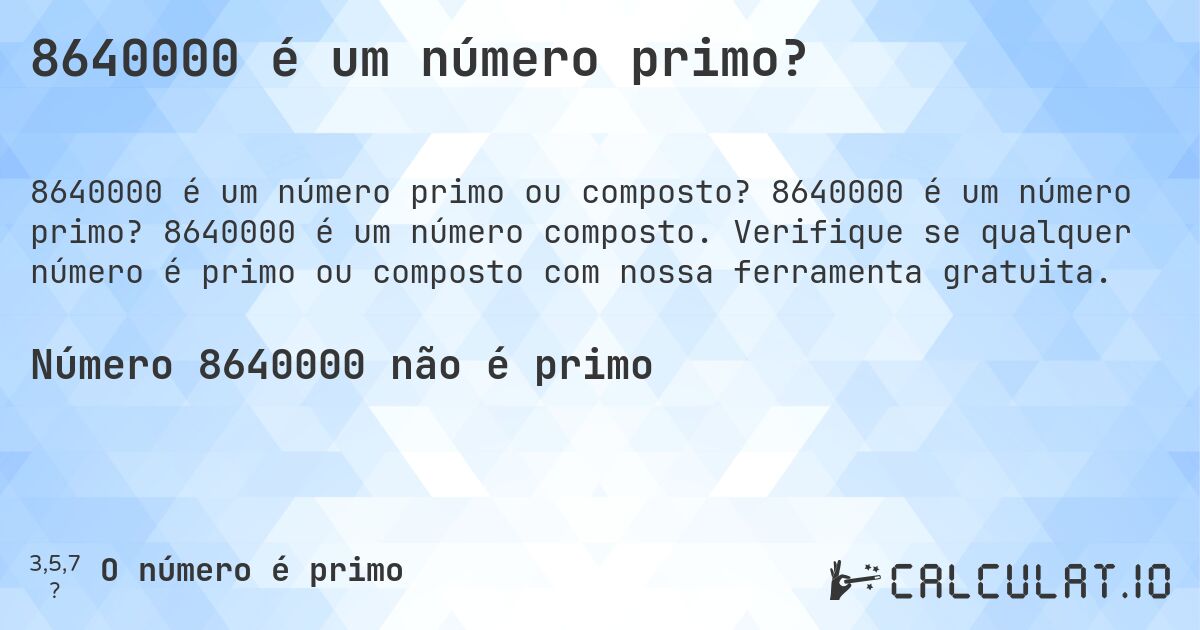 8640000 é um número primo?

8640000 é um número primo ou composto? 8640000 é um número primo? 8640000 é um número composto. Verifique se qualquer número é primo ou composto com nossa ferramenta gratuita.

Número 8640000 não é primo

3,5,7
?
O número é primo

CALCULAT.IO